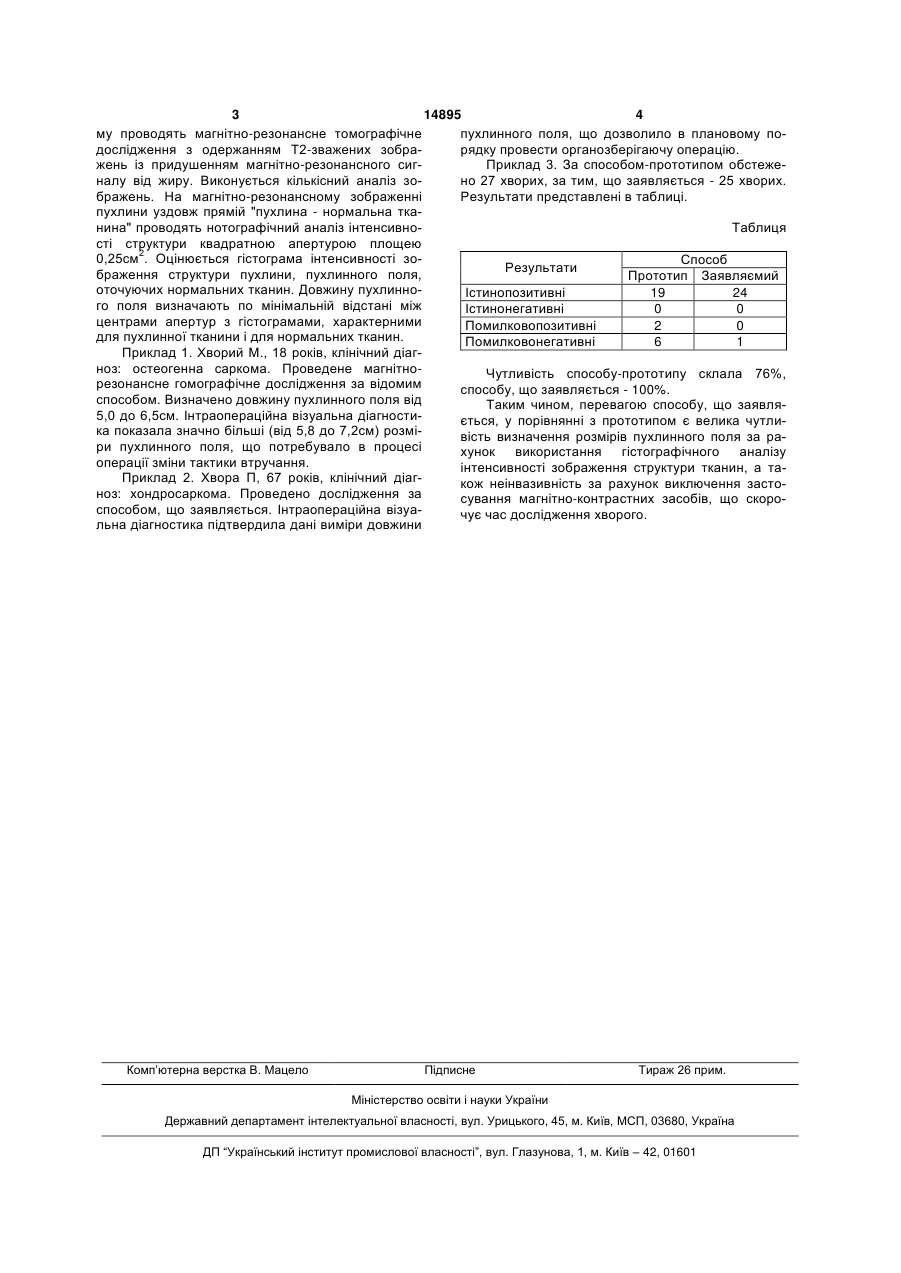 3 14895 4

му проводять магнітно-резонансне томографічне дослідження з одержанням Т2-зважених зображень із придушенням магнітно-резонансного сигналу від жиру. Виконується кількісний аналіз зображень. На магнітно-резонансному зображенні пухлини уздовж прямій "пухлина - нормальна тканина" проводять нотографічний аналіз інтенсивності структури квадратною апертурою площею 0,25см$^2$. Оцінюється гістограма інтенсивності зображення структури пухлини, пухлинного поля, оточуючих нормальних тканин. Довжину пухлинного поля визначають по мінімальній відстані між центрами апертур з гістограмами, характерними для пухлинної тканини і для нормальних тканин.

Приклад 1. Хворий М., 18 років, клінічний діагноз: остеогенна саркома. Проведене магнітно-резонансне гомографічне дослідження за відомим способом. Визначено довжину пухлинного поля від 5,0 до 6,5см. Інтраопераційна візуальна діагностика показала значно більші (від 5,8 до 7,2см) розміри пухлинного поля, що потребувало в процесі операції зміни тактики втручання.

Приклад 2. Хвора П, 67 років, клінічний діагноз: хондросаркома. Проведено дослідження за способом, що заявляється. Інтраопераційна візуальна діагностика підтвердила дані виміри довжини пухлинного поля, що дозволило в плановому порядку провести органозберігаючу операцію.

Приклад 3. За способом-прототипом обстежено 27 хворих, за тим, що заявляється - 25 хворих. Результати представлені в таблиці.

Таблиця

| Результати | Спосіб | |
|---|---|---|
| | Прототип | Заявляємий |
| Істинопозитивні | 19 | 24 |
| Істинонегативні | 0 | 0 |
| Помилковопозитивні | 2 | 0 |
| Помилковонегативні | 6 | 1 |

Чутливість способу-прототипу склала 76%, способу, що заявляється - 100%.

Таким чином, перевагою способу, що заявляється, у порівнянні з прототипом є велика чутливість визначення розмірів пухлинного поля за рахунок використання гістографічного аналізу інтенсивності зображення структури тканин, а також неінвазивність за рахунок виключення застосування магнітно-контрастних засобів, що скорочує час дослідження хворого.

Комп'ютерна верстка В. Мацело Підписне Тираж 26 прим.

Міністерство освіти і науки України

Державний департамент інтелектуальної власності, вул. Урицького, 45, м. Київ, МСП, 03680, Україна

ДП "Український інститут промислової власності", вул. Глазунова, 1, м. Київ – 42, 01601